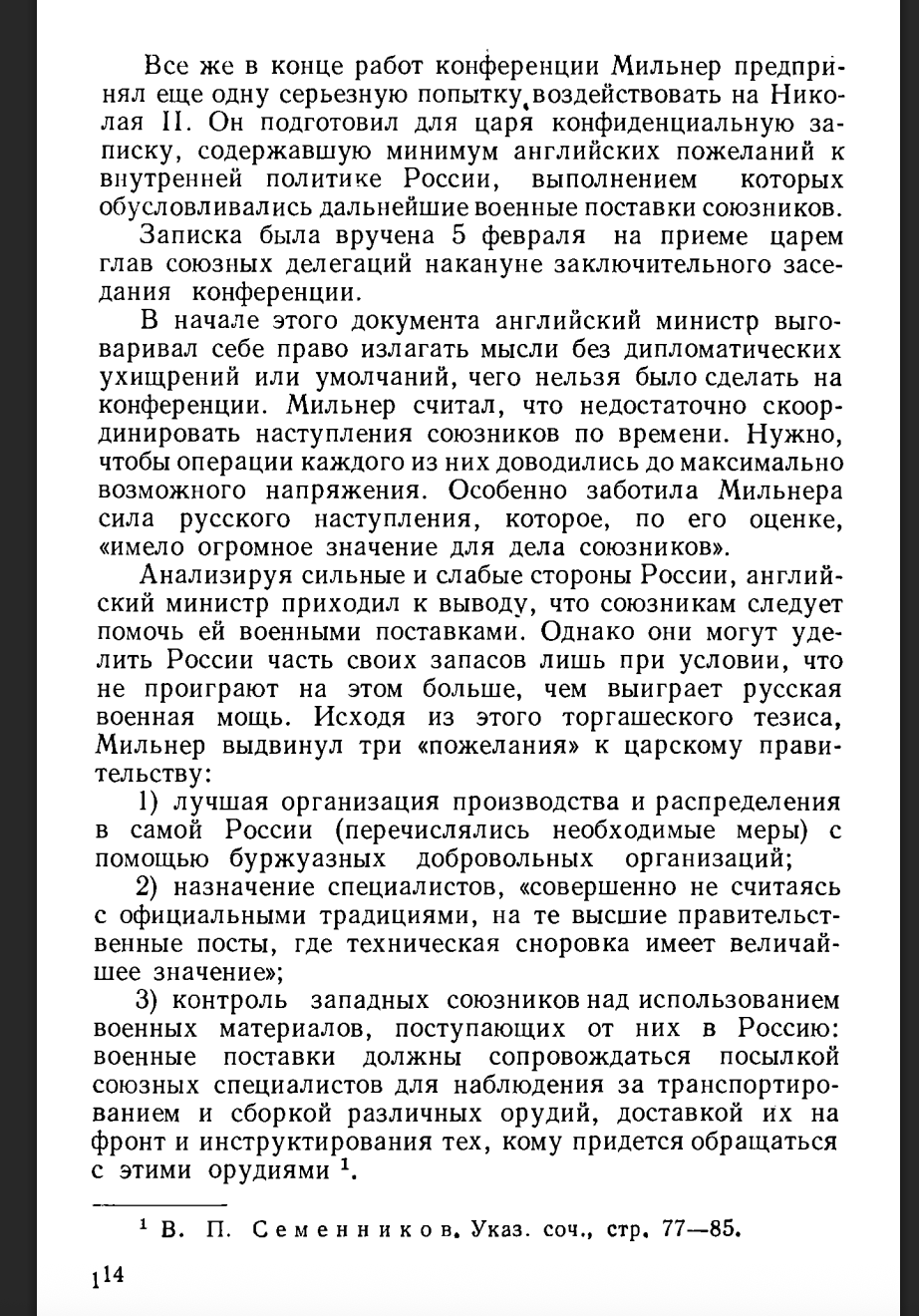 Все же в конце работ конференции Мильнер предпринял еще одну серьезную попытку воздействовать на Николая II. Он подготовил для царя конфиденциальную записку, содержавшую минимум английских пожеланий к внутренней политике России, выполнением которых обусловливались дальнейшие военные поставки союзников.

Записка была вручена 5 февраля на приеме царем глав союзных делегаций накануне заключительного заседания конференции.

В начале этого документа английский министр выговаривал себе право излагать мысли без дипломатических ухищрений или умолчаний, чего нельзя было сделать на конференции. Мильнер считал, что недостаточно скоординировать наступления союзников по времени. Нужно, чтобы операции каждого из них доводились до максимально возможного напряжения. Особенно заботила Мильнера сила русского наступления, которое, по его оценке, «имело огромное значение для дела союзников».

Анализируя сильные и слабые стороны России, английский министр приходил к выводу, что союзникам следует помочь ей военными поставками. Однако они могут уделить России часть своих запасов лишь при условии, что не проиграют на этом больше, чем выиграет русская военная мощь. Исходя из этого торгашеского тезиса, Мильнер выдвинул три «пожелания» к царскому правительству:

1) лучшая организация производства и распределения в самой России (перечислялись необходимые меры) с помощью буржуазных добровольных организаций;

2) назначение специалистов, «совершенно не считаясь с официальными традициями, на те высшие правительственные посты, где техническая сноровка имеет величайшее значение»;

3) контроль западных союзников над использованием военных материалов, поступающих от них в Россию: военные поставки должны сопровождаться посылкой союзных специалистов для наблюдения за транспортированием и сборкой различных орудий, доставкой их на фронт и инструктирования тех, кому придется обращаться с этими орудиями $^1$.

$^1$ В. П. Семенников. Указ. соч., стр. 77—85.

114